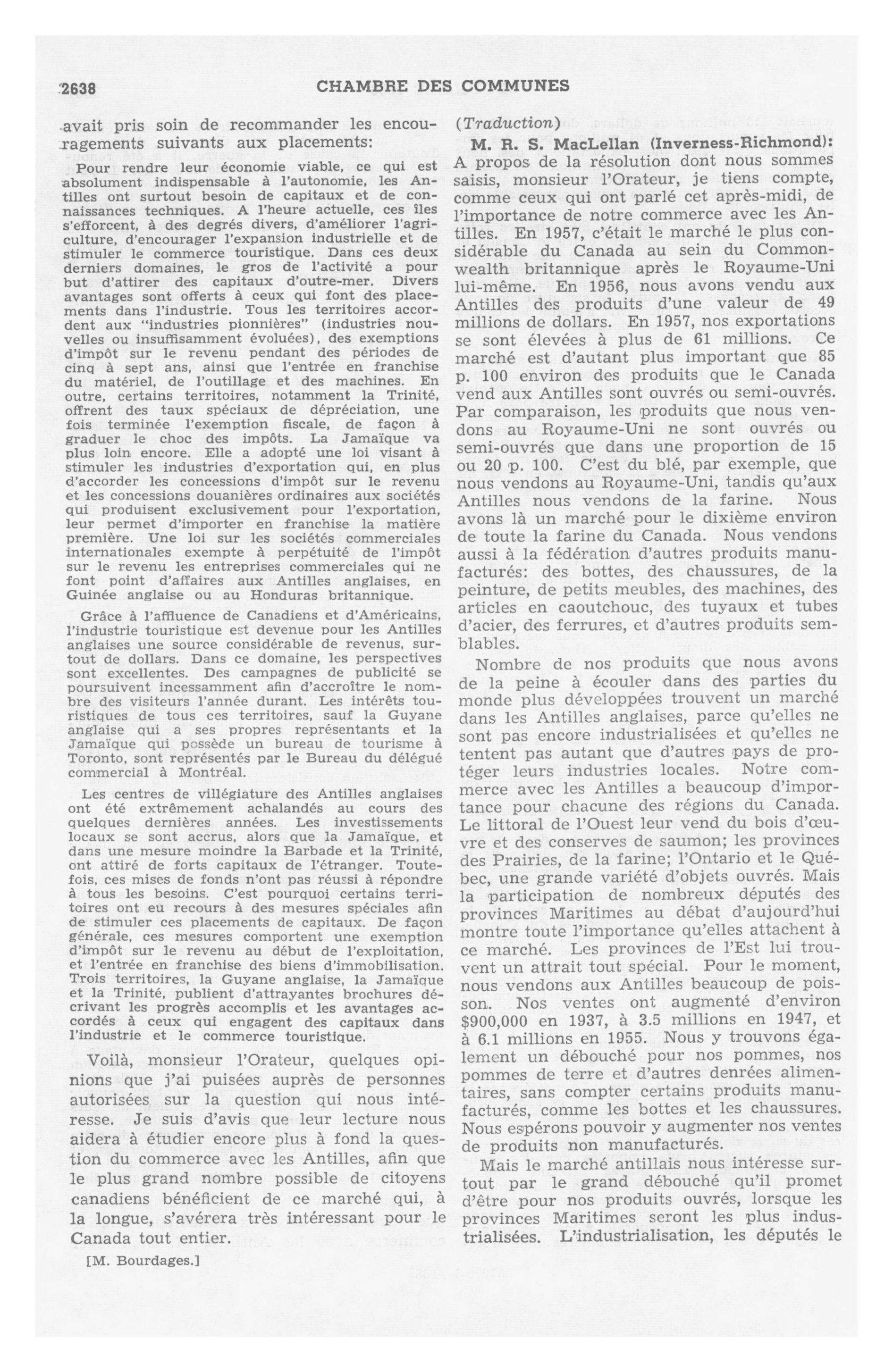 2638 CHAMBRE DES COMMUNES

avait pris soin de recommander les encouragements suivants aux placements:

Pour rendre leur économie viable, ce qui est absolument indispensable à l'autonomie, les Antilles ont surtout besoin de capitaux et de connaissances techniques. A l'heure actuelle, ces îles s'efforcent, à des degrés divers, d'améliorer l'agriculture, d'encourager l'expansion industrielle et de stimuler le commerce touristique. Dans ces deux derniers domaines, le gros de l'activité a pour but d'attirer des capitaux d'outre-mer. Divers avantages sont offerts à ceux qui font des placements dans l'industrie. Tous les territoires accordent aux "industries pionnières" (industries nouvelles ou insuffisamment évoluées), des exemptions d'impôt sur le revenu pendant des périodes de cinq à sept ans, ainsi que l'entrée en franchise du matériel, de l'outillage et des machines. En outre, certains territoires, notamment la Trinité, offrent des taux spéciaux de dépréciation, une fois terminée l'exemption fiscale, de façon à graduer le choc des impôts. La Jamaïque va plus loin encore. Elle a adopté une loi visant à stimuler les industries d'exportation qui, en plus d'accorder les concessions d'impôt sur le revenu et les concessions douanières ordinaires aux sociétés qui produisent exclusivement pour l'exportation, leur permet d'importer en franchise la matière première. Une loi sur les sociétés commerciales internationales exempte à perpétuité de l'impôt sur le revenu les entreprises commerciales qui ne font point d'affaires aux Antilles anglaises, en Guinée anglaise ou au Honduras britannique.

Grâce à l'affluence de Canadiens et d'Américains, l'industrie touristique est devenue pour les Antilles anglaises une source considérable de revenus, surtout de dollars. Dans ce domaine, les perspectives sont excellentes. Des campagnes de publicité se poursuivent incessamment afin d'accroître le nombre des visiteurs l'année durant. Les intérêts touristiques de tous ces territoires, sauf la Guyane anglaise qui a ses propres représentants et la Jamaïque qui possède un bureau de tourisme à Toronto, sont représentés par le Bureau du délégué commercial à Montréal.

Les centres de villégiature des Antilles anglaises ont été extrêmement achalandés au cours des quelques dernières années. Les investissements locaux se sont accrus, alors que la Jamaïque, et dans une mesure moindre la Barbade et la Trinité, ont attiré de forts capitaux de l'étranger. Toutefois, ces mises de fonds n'ont pas réussi à répondre à tous les besoins. C'est pourquoi certains territoires ont eu recours à des mesures spéciales afin de stimuler ces placements de capitaux. De façon générale, ces mesures comportent une exemption d'impôt sur le revenu au début de l'exploitation, et l'entrée en franchise des biens d'immobilisation. Trois territoires, la Guyane anglaise, la Jamaïque et la Trinité, publient d'attrayantes brochures décrivant les progrès accomplis et les avantages accordés à ceux qui engagent des capitaux dans l'industrie et le commerce touristique.

Voilà, monsieur l'Orateur, quelques opinions que j'ai puisées auprès de personnes autorisées sur la question qui nous intéresse. Je suis d'avis que leur lecture nous aidera à étudier encore plus à fond la question du commerce avec les Antilles, afin que le plus grand nombre possible de citoyens canadiens bénéficient de ce marché qui, à la longue, s'avérera très intéressant pour le Canada tout entier.

[M. Bourdages.]

(Traduction)

M. R. S. MacLellan (Inverness-Richmond): A propos de la résolution dont nous sommes saisis, monsieur l'Orateur, je tiens compte, comme ceux qui ont parlé cet après-midi, de l'importance de notre commerce avec les Antilles. En 1957, c'était le marché le plus considérable du Canada au sein du Commonwealth britannique après le Royaume-Uni lui-même. En 1956, nous avons vendu aux Antilles des produits d'une valeur de 49 millions de dollars. En 1957, nos exportations se sont élevées à plus de 61 millions. Ce marché est d'autant plus important que 85 p. 100 environ des produits que le Canada vend aux Antilles sont ouvrés ou semi-ouvrés. Par comparaison, les produits que nous vendons au Royaume-Uni ne sont ouvrés ou semi-ouvrés que dans une proportion de 15 ou 20 p. 100. C'est du blé, par exemple, que nous vendons au Royaume-Uni, tandis qu'aux Antilles nous vendons de la farine. Nous avons là un marché pour le dixième environ de toute la farine du Canada. Nous vendons aussi à la fédération d'autres produits manufacturés: des bottes, des chaussures, de la peinture, de petits meubles, des machines, des articles en caoutchouc, des tuyaux et tubes d'acier, des ferrures, et d'autres produits semblables.

Nombre de nos produits que nous avons de la peine à écouler dans des parties du monde plus développées trouvent un marché dans les Antilles anglaises, parce qu'elles ne sont pas encore industrialisées et qu'elles ne tentent pas autant que d'autres pays de protéger leurs industries locales. Notre commerce avec les Antilles a beaucoup d'importance pour chacune des régions du Canada. Le littoral de l'Ouest leur vend du bois d'œuvre et des conserves de saumon; les provinces des Prairies, de la farine; l'Ontario et le Québec, une grande variété d'objets ouvrés. Mais la participation de nombreux députés des provinces Maritimes au débat d'aujourd'hui montre toute l'importance qu'elles attachent à ce marché. Les provinces de l'Est lui trouvent un attrait tout spécial. Pour le moment, nous vendons aux Antilles beaucoup de poisson. Nos ventes ont augmenté d'environ $900,000 en 1937, à 3.5 millions en 1947, et à 6.1 millions en 1955. Nous y trouvons également un débouché pour nos pommes, nos pommes de terre et d'autres denrées alimentaires, sans compter certains produits manufacturés, comme les bottes et les chaussures. Nous espérons pouvoir y augmenter nos ventes de produits non manufacturés.

Mais le marché antillais nous intéresse surtout par le grand débouché qu'il promet d'être pour nos produits ouvrés, lorsque les provinces Maritimes seront les plus industrialisées. L'industrialisation, les députés le